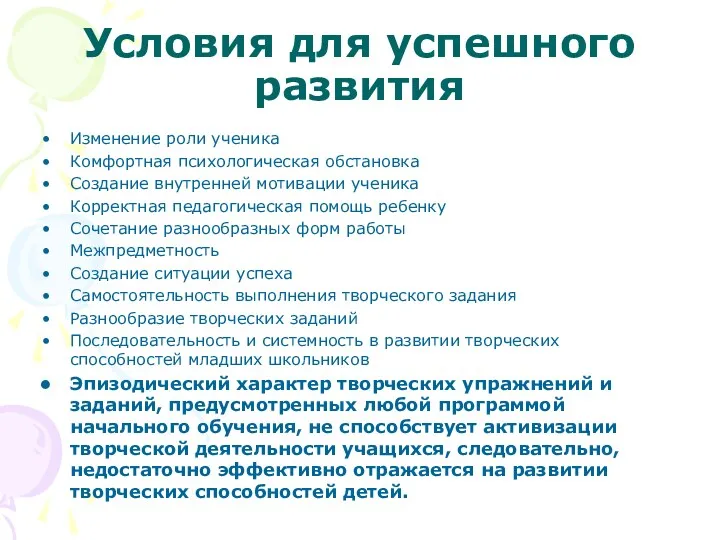 Условия для успешного развития

• Изменение роли ученика
• Комфортная психологическая обстановка
• Создание внутренней мотивации ученика
• Корректная педагогическая помощь ребенку
• Сочетание разнообразных форм работы
• Межпредметность
• Создание ситуации успеха
• Самостоятельность выполнения творческого задания
• Разнообразие творческих заданий
• Последовательность и системность в развитии творческих способностей младших школьников
• Эпизодический характер творческих упражнений и заданий, предусмотренных любой программой начального обучения, не способствует активизации творческой деятельности учащихся, следовательно, недостаточно эффективно отражается на развитии творческих способностей детей.